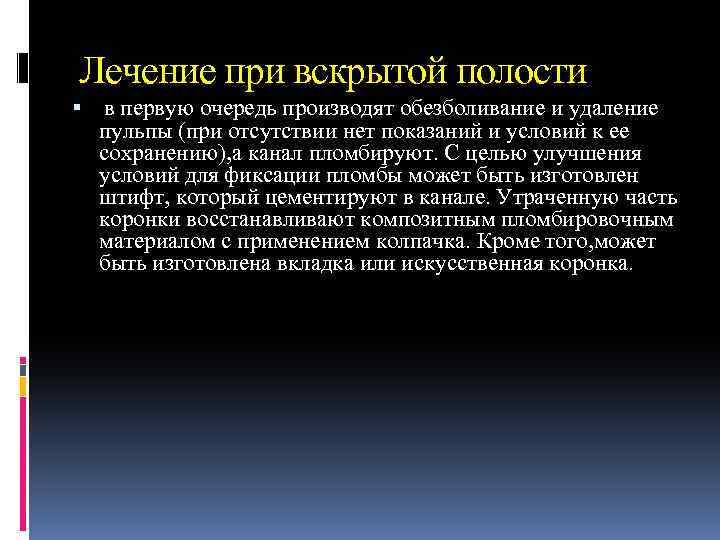 Лечение при вскрытой полости

• в первую очередь производят обезболивание и удаление пульпы (при отсутствии нет показаний и условий к ее сохранению),а канал пломбируют. С целью улучшения условий для фиксации пломбы может быть изготовлен штифт, который цементируют в канале. Утраченную часть коронки восстанавливают композитным пломбировочным материалом с применением колпачка. Кроме того,может быть изготовлена вкладка или искусственная коронка.